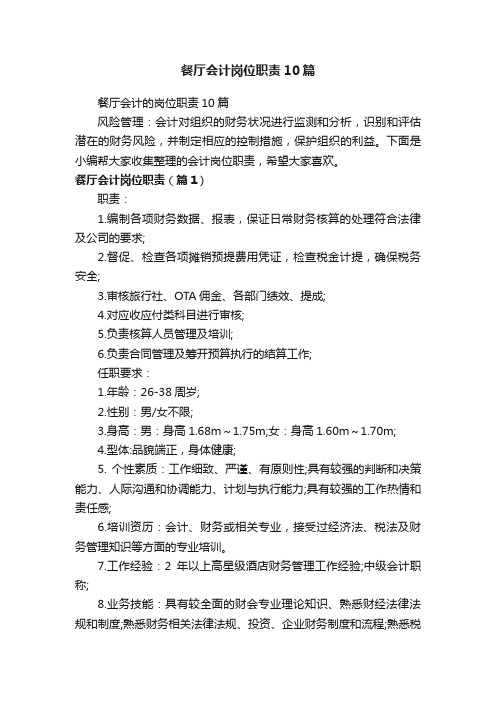 餐厅会计岗位职责10篇

餐厅会计的岗位职责10篇

风险管理：会计对组织的财务状况进行监测和分析，识别和评估潜在的财务风险，并制定相应的控制措施，保护组织的利益。下面是小编帮大家收集整理的会计岗位职责，希望大家喜欢。

餐厅会计岗位职责（篇1）

职责：

1.编制各项财务数据、报表，保证日常财务核算的处理符合法律及公司的要求;

2.督促、检查各项摊销预提费用凭证，检查税金计提，确保税务安全;

3.审核旅行社、OTA佣金、各部门绩效、提成;

4.对应收应付类科目进行审核;

5.负责核算人员管理及培训;

6.负责合同管理及筹开预算执行的结算工作;

任职要求：

1.年龄：26-38周岁;

2.性别：男/女不限;

3.身高：男：身高1.68m～1.75m;女：身高1.60m～1.70m;

4.型体:品貌端正，身体健康;

5. 个性素质：工作细致、严谨、有原则性;具有较强的判断和决策能力、人际沟通和协调能力、计划与执行能力;具有较强的工作热情和责任感;

6.培训资历：会计、财务或相关专业，接受过经济法、税法及财务管理知识等方面的专业培训。

7.工作经验：2 年以上高星级酒店财务管理工作经验;中级会计职称;

8.业务技能：具有较全面的财会专业理论知识、熟悉财经法律法规和制度;熟悉财务相关法律法规、投资、企业财务制度和流程;熟悉税